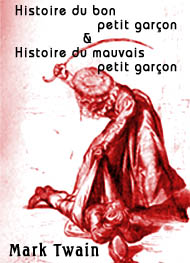 Histoire du bon petit garçon
&
Histoire du mauvais petit garçon

Mark Twain